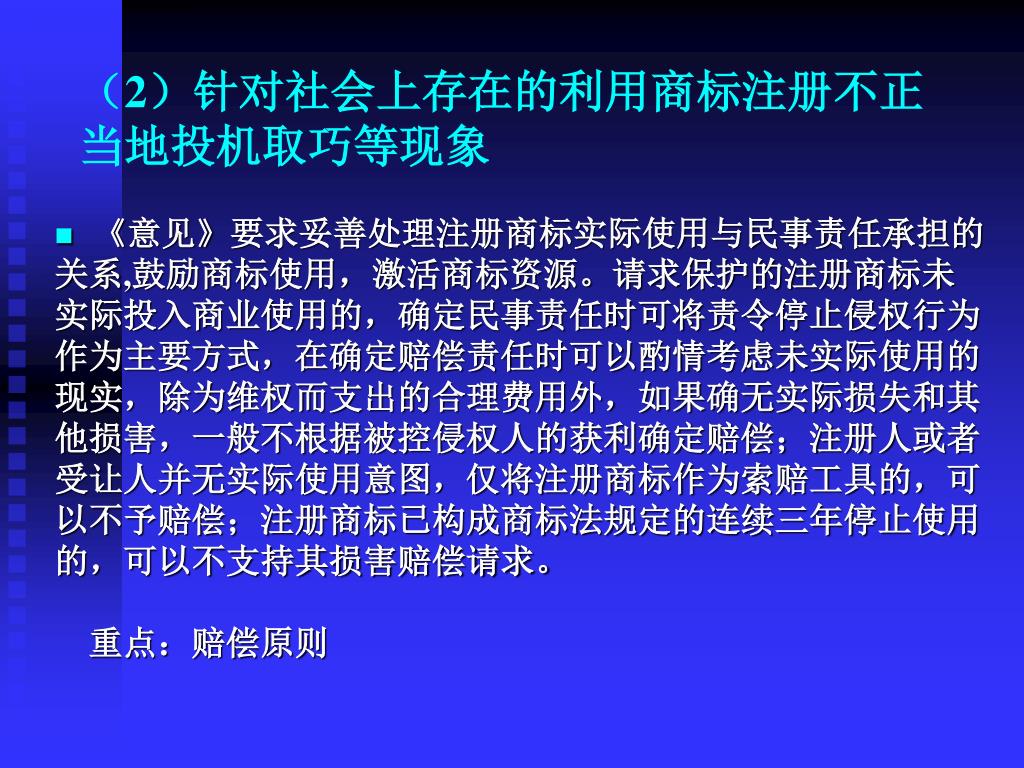 （2）针对社会上存在的利用商标注册不正当地投机取巧等现象

• 《意见》要求妥善处理注册商标实际使用与民事责任承担的关系,鼓励商标使用，激活商标资源。请求保护的注册商标未实际投入商业使用的，确定民事责任时可将责令停止侵权行为作为主要方式，在确定赔偿责任时可以酌情考虑未实际使用的现实，除为维权而支出的合理费用外，如果确无实际损失和其他损害，一般不根据被控侵权人的获利确定赔偿；注册人或者受让人并无实际使用意图，仅将注册商标作为索赔工具的，可以不予赔偿；注册商标已构成商标法规定的连续三年停止使用的，可以不支持其损害赔偿请求。

重点：赔偿原则